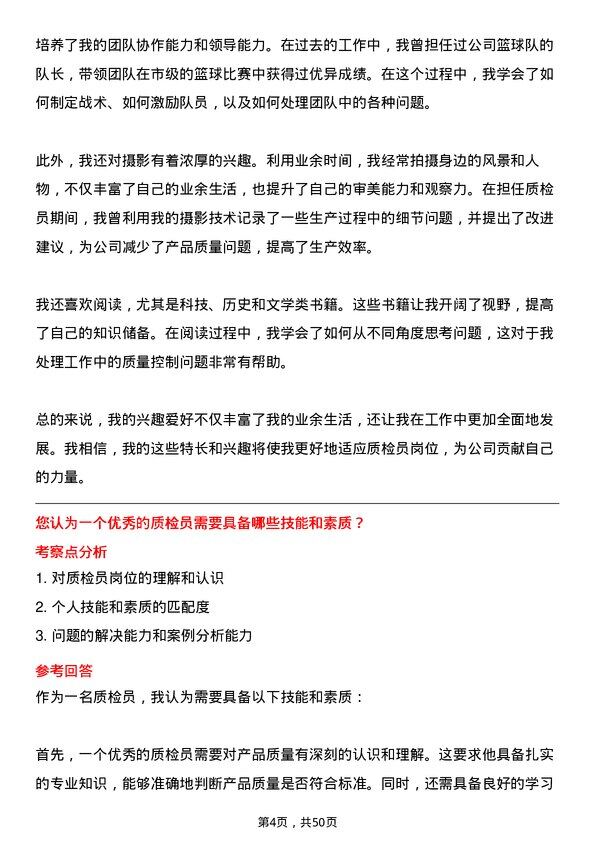 培养了我的团队协作能力和领导能力。在过去的工作中，我曾担任过公司篮球队的队长，带领团队在市级的篮球比赛中获得过优异成绩。在这个过程中，我学会了如何制定战术、如何激励队员，以及如何处理团队中的各种问题。

此外，我还对摄影有着浓厚的兴趣。利用业余时间，我经常拍摄身边的风景和人物，不仅丰富了自己的业余生活，也提升了自己的审美能力和观察力。在担任质检员期间，我曾利用我的摄影技术记录了一些生产过程中的细节问题，并提出了改进建议，为公司减少了产品质量问题，提高了生产效率。

我还喜欢阅读，尤其是科技、历史和文学类书籍。这些书籍让我开阔了视野，提高了自己的知识储备。在阅读过程中，我学会了如何从不同角度思考问题，这对于我处理工作中的质量控制问题非常有帮助。

总的来说，我的兴趣爱好不仅丰富了我的业余生活，还让我在工作中更加全面地发展。我相信，我的这些特长和兴趣将使我更好地适应质检员岗位，为公司贡献自己的力量。

您认为一个优秀的质检员需要具备哪些技能和素质？

考察点分析

1. 对质检员岗位的理解和认识

2. 个人技能和素质的匹配度

3. 问题的解决能力和案例分析能力

参考回答

作为一名质检员，我认为需要具备以下技能和素质：

首先，一个优秀的质检员需要对产品质量有深刻的认识和理解。这要求他具备扎实的专业知识，能够准确地判断产品质量是否符合标准。同时，还需具备良好的学习

第4页，共50页